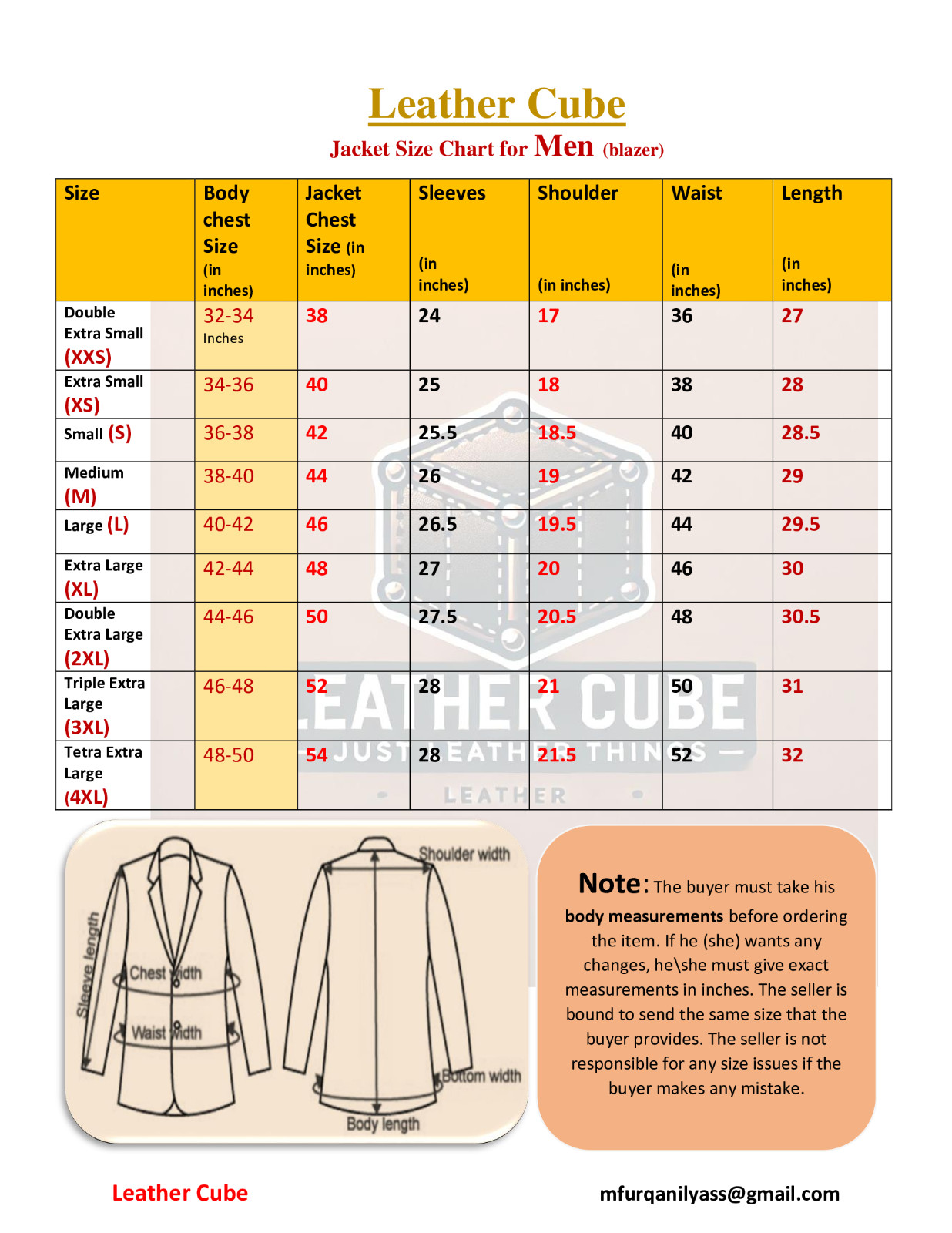 Leather Cube

Jacket Size Chart for Men (blazer)

| Size | Body chest Size (in inches) | Jacket Chest Size (in inches) | Sleeves (in inches) | Shoulder (in inches) | Waist (in inches) | Length (in inches) |
|---|---|---|---|---|---|---|
| Double Extra Small (XXS) | 32-34 Inches | 38 | 24 | 17 | 36 | 27 |
| Extra Small (XS) | 34-36 | 40 | 25 | 18 | 38 | 28 |
| Small (S) | 36-38 | 42 | 25.5 | 18.5 | 40 | 28.5 |
| Medium (M) | 38-40 | 44 | 26 | 19 | 42 | 29 |
| Large (L) | 40-42 | 46 | 26.5 | 19.5 | 44 | 29.5 |
| Extra Large (XL) | 42-44 | 48 | 27 | 20 | 46 | 30 |
| Double Extra Large (2XL) | 44-46 | 50 | 27.5 | 20.5 | 48 | 30.5 |
| Triple Extra Large (3XL) | 46-48 | 52 | 28 | 21 | 50 | 31 |
| Tetra Extra Large (4XL) | 48-50 | 54 | 28 | 21.5 | 52 | 32 |

LEATHER CUBE
JUST LEATHER THINGS
LEATHER

Sleeve length
Chest width
Waist width
Shoulder width
Bottom width
Body length

Note: The buyer must take his body measurements before ordering the item. If he (she) wants any changes, he\she must give exact measurements in inches. The seller is bound to send the same size that the buyer provides. The seller is not responsible for any size issues if the buyer makes any mistake.

Leather Cube
mfurqanilyass@gmail.com